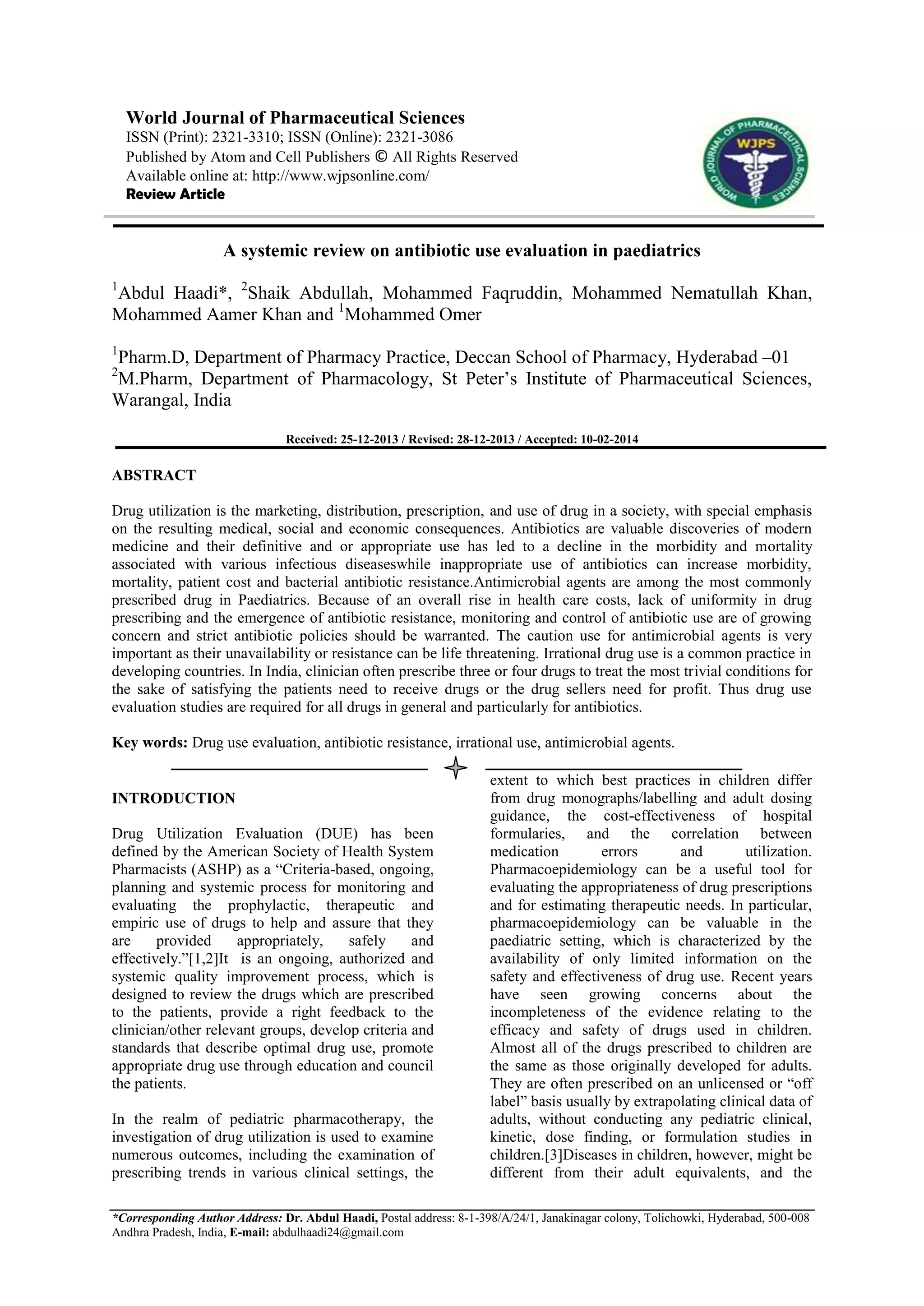 World Journal of Pharmaceutical Sciences
ISSN (Print): 2321-3310; ISSN (Online): 2321-3086
Published by Atom and Cell Publishers © All Rights Reserved
Available online at: http://www.wjpsonline.com/
Review Article

WORLD JOURNAL OF PHARMACEUTICAL SCIENCES
WJPS

A systemic review on antibiotic use evaluation in paediatrics

$^1$Abdul Haadi*, $^2$Shaik Abdullah, Mohammed Faqruddin, Mohammed Nematullah Khan, Mohammed Aamer Khan and $^1$Mohammed Omer

$^1$Pharm.D, Department of Pharmacy Practice, Deccan School of Pharmacy, Hyderabad –01
$^2$M.Pharm, Department of Pharmacology, St Peter's Institute of Pharmaceutical Sciences, Warangal, India

Received: 25-12-2013 / Revised: 28-12-2013 / Accepted: 10-02-2014

ABSTRACT

Drug utilization is the marketing, distribution, prescription, and use of drug in a society, with special emphasis on the resulting medical, social and economic consequences. Antibiotics are valuable discoveries of modern medicine and their definitive and or appropriate use has led to a decline in the morbidity and mortality associated with various infectious diseaseswhile inappropriate use of antibiotics can increase morbidity, mortality, patient cost and bacterial antibiotic resistance.Antimicrobial agents are among the most commonly prescribed drug in Paediatrics. Because of an overall rise in health care costs, lack of uniformity in drug prescribing and the emergence of antibiotic resistance, monitoring and control of antibiotic use are of growing concern and strict antibiotic policies should be warranted. The caution use for antimicrobial agents is very important as their unavailability or resistance can be life threatening. Irrational drug use is a common practice in developing countries. In India, clinician often prescribe three or four drugs to treat the most trivial conditions for the sake of satisfying the patients need to receive drugs or the drug sellers need for profit. Thus drug use evaluation studies are required for all drugs in general and particularly for antibiotics.

Key words: Drug use evaluation, antibiotic resistance, irrational use, antimicrobial agents.

INTRODUCTION

Drug Utilization Evaluation (DUE) has been defined by the American Society of Health System Pharmacists (ASHP) as a "Criteria-based, ongoing, planning and systemic process for monitoring and evaluating the prophylactic, therapeutic and empiric use of drugs to help and assure that they are provided appropriately, safely and effectively."[1,2]It is an ongoing, authorized and systemic quality improvement process, which is designed to review the drugs which are prescribed to the patients, provide a right feedback to the clinician/other relevant groups, develop criteria and standards that describe optimal drug use, promote appropriate drug use through education and council the patients.

In the realm of pediatric pharmacotherapy, the investigation of drug utilization is used to examine numerous outcomes, including the examination of prescribing trends in various clinical settings, the extent to which best practices in children differ from drug monographs/labelling and adult dosing guidance, the cost-effectiveness of hospital formularies, and the correlation between medication errors and utilization. Pharmacoepidemiology can be a useful tool for evaluating the appropriateness of drug prescriptions and for estimating therapeutic needs. In particular, pharmacoepidemiology can be valuable in the paediatric setting, which is characterized by the availability of only limited information on the safety and effectiveness of drug use. Recent years have seen growing concerns about the incompleteness of the evidence relating to the efficacy and safety of drugs used in children. Almost all of the drugs prescribed to children are the same as those originally developed for adults. They are often prescribed on an unlicensed or "off label" basis usually by extrapolating clinical data of adults, without conducting any pediatric clinical, kinetic, dose finding, or formulation studies in children.[3]Diseases in children, however, might be different from their adult equivalents, and the

*Corresponding Author Address: Dr. Abdul Haadi, Postal address: 8-1-398/A/24/1, Janakinagar colony, Tolichowki, Hyderabad, 500-008 Andhra Pradesh, India, E-mail: abdulhaadi24@gmail.com